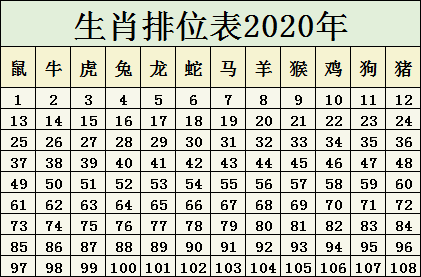 生肖排位表2020年

| 鼠 | 牛 | 虎 | 兔 | 龙 | 蛇 | 马 | 羊 | 猴 | 鸡 | 狗 | 猪 |
|---|---|---|---|---|---|---|---|---|---|---|---|
| 1 | 2 | 3 | 4 | 5 | 6 | 7 | 8 | 9 | 10 | 11 | 12 |
| 13 | 14 | 15 | 16 | 17 | 18 | 19 | 20 | 21 | 22 | 23 | 24 |
| 25 | 26 | 27 | 28 | 29 | 30 | 31 | 32 | 33 | 34 | 35 | 36 |
| 37 | 38 | 39 | 40 | 41 | 42 | 43 | 44 | 45 | 46 | 47 | 48 |
| 49 | 50 | 51 | 52 | 53 | 54 | 55 | 56 | 57 | 58 | 59 | 60 |
| 61 | 62 | 63 | 64 | 65 | 66 | 67 | 68 | 69 | 70 | 71 | 72 |
| 73 | 74 | 75 | 76 | 77 | 78 | 79 | 80 | 81 | 82 | 83 | 84 |
| 85 | 86 | 87 | 88 | 89 | 90 | 91 | 92 | 93 | 94 | 95 | 96 |
| 97 | 98 | 99 | 100 | 101 | 102 | 103 | 104 | 105 | 106 | 107 | 108 |